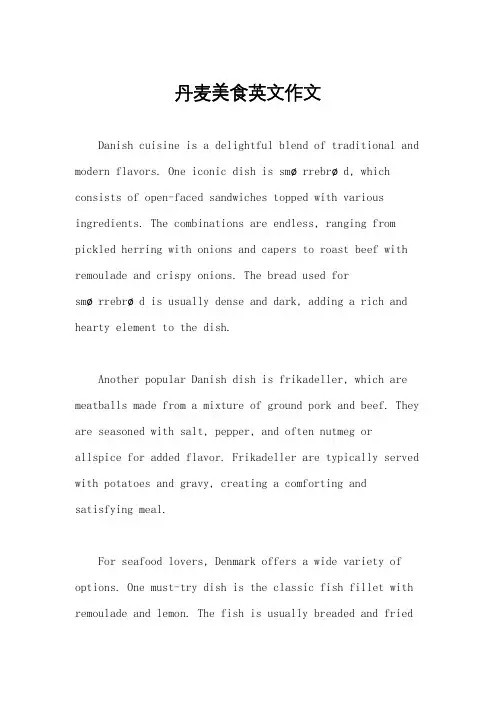 丹麦美食英文作文

Danish cuisine is a delightful blend of traditional and modern flavors. One iconic dish is smø rrebrø d, which consists of open-faced sandwiches topped with various ingredients. The combinations are endless, ranging from pickled herring with onions and capers to roast beef with remoulade and crispy onions. The bread used for smø rrebrø d is usually dense and dark, adding a rich and hearty element to the dish.

Another popular Danish dish is frikadeller, which are meatballs made from a mixture of ground pork and beef. They are seasoned with salt, pepper, and often nutmeg or allspice for added flavor. Frikadeller are typically served with potatoes and gravy, creating a comforting and satisfying meal.

For seafood lovers, Denmark offers a wide variety of options. One must-try dish is the classic fish fillet with remoulade and lemon. The fish is usually breaded and fried